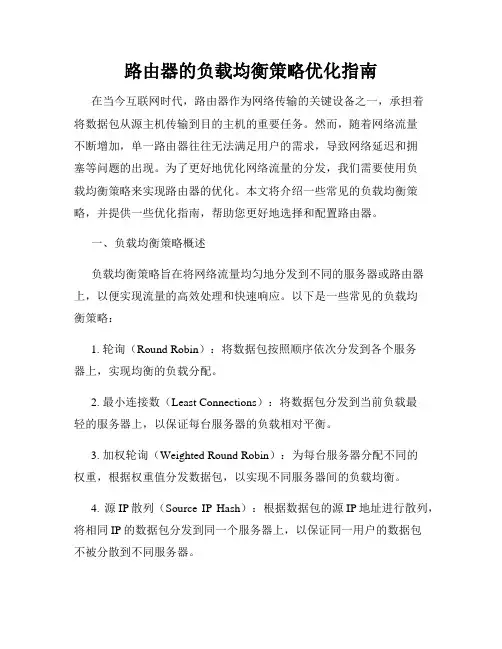 路由器的负载均衡策略优化指南

在当今互联网时代，路由器作为网络传输的关键设备之一，承担着将数据包从源主机传输到目的主机的重要任务。然而，随着网络流量不断增加，单一路由器往往无法满足用户的需求，导致网络延迟和拥塞等问题的出现。为了更好地优化网络流量的分发，我们需要使用负载均衡策略来实现路由器的优化。本文将介绍一些常见的负载均衡策略，并提供一些优化指南，帮助您更好地选择和配置路由器。

一、负载均衡策略概述

负载均衡策略旨在将网络流量均匀地分发到不同的服务器或路由器上，以便实现流量的高效处理和快速响应。以下是一些常见的负载均衡策略：

1. 轮询（Round Robin）：将数据包按照顺序依次分发到各个服务器上，实现均衡的负载分配。

2. 最小连接数（Least Connections）：将数据包分发到当前负载最轻的服务器上，以保证每台服务器的负载相对平衡。

3. 加权轮询（Weighted Round Robin）：为每台服务器分配不同的权重，根据权重值分发数据包，以实现不同服务器间的负载均衡。

4. 源 IP 散列（Source IP Hash）：根据数据包的源 IP 地址进行散列，将相同 IP 的数据包分发到同一个服务器上，以保证同一用户的数据包不被分散到不同服务器。